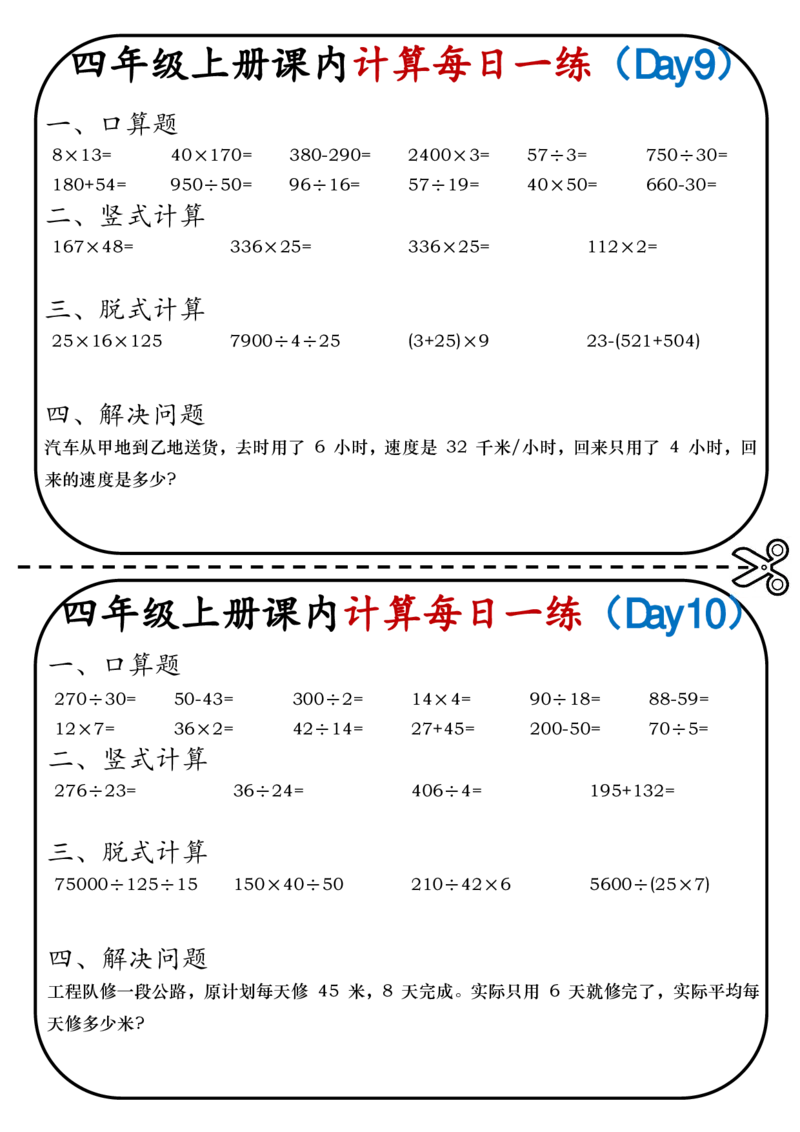 四年级上册课内计算每日一练（Day9）

一、口算题

$8\times13=$　$40\times170=$　$380-290=$　$2400\times3=$　$57\div3=$　$750\div30=$

$180+54=$　$950\div50=$　$96\div16=$　$57\div19=$　$40\times50=$　$660-30=$

二、竖式计算

$167\times48=$　$336\times25=$　$336\times25=$　$112\times2=$

三、脱式计算

$25\times16\times125$　$7900\div4\div25$　$(3+25)\times9$　$23-(521+504)$

四、解决问题

汽车从甲地到乙地送货，去时用了 6 小时，速度是 32 千米/小时，回来只用了 4 小时，回来的速度是多少？

四年级上册课内计算每日一练（Day10）

一、口算题

$270\div30=$　$50-43=$　$300\div2=$　$14\times4=$　$90\div18=$　$88-59=$

$12\times7=$　$36\times2=$　$42\div14=$　$27+45=$　$200-50=$　$70\div5=$

二、竖式计算

$276\div23=$　$36\div24=$　$406\div4=$　$195+132=$

三、脱式计算

$75000\div125\div15$　$150\times40\div50$　$210\div42\times6$　$5600\div(25\times7)$

四、解决问题

工程队修一段公路，原计划每天修 45 米，8 天完成。实际只用 6 天就修完了，实际平均每天修多少米？